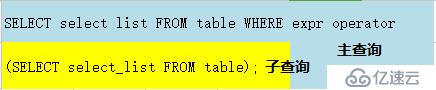 SELECT select list FROM table WHERE expr operator

主查询

(SELECT select_list FROM table); 子查询

亿速云